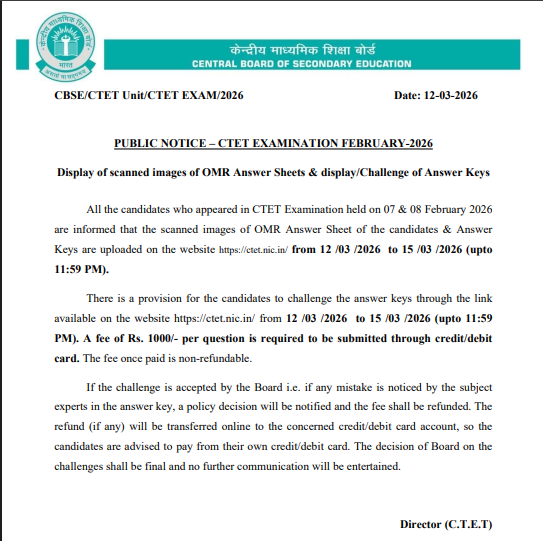 केन्द्रीय माध्यमिक शिक्षा बोर्ड
भारत
असतो मा सद्गमय

केन्द्रीय माध्यमिक शिक्षा बोर्ड
CENTRAL BOARD OF SECONDARY EDUCATION

CBSE/CTET Unit/CTET EXAM/2026

Date: 12-03-2026

PUBLIC NOTICE – CTET EXAMINATION FEBRUARY-2026

Display of scanned images of OMR Answer Sheets & display/Challenge of Answer Keys

All the candidates who appeared in CTET Examination held on 07 & 08 February 2026 are informed that the scanned images of OMR Answer Sheet of the candidates & Answer Keys are uploaded on the website https://ctet.nic.in/ from 12 /03 /2026 to 15 /03 /2026 (upto 11:59 PM).

There is a provision for the candidates to challenge the answer keys through the link available on the website https://ctet.nic.in/ from 12 /03 /2026 to 15 /03 /2026 (upto 11:59 PM). A fee of Rs. 1000/- per question is required to be submitted through credit/debit card. The fee once paid is non-refundable.

If the challenge is accepted by the Board i.e. if any mistake is noticed by the subject experts in the answer key, a policy decision will be notified and the fee shall be refunded. The refund (if any) will be transferred online to the concerned credit/debit card account, so the candidates are advised to pay from their own credit/debit card. The decision of Board on the challenges shall be final and no further communication will be entertained.

Director (C.T.E.T)